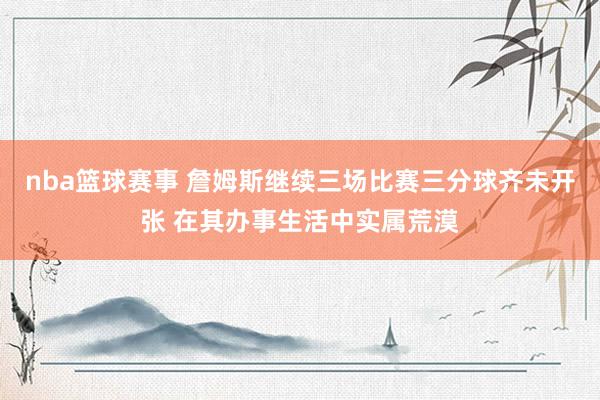 nba篮球赛事 詹姆斯继续三场比赛三分球齐未开张 在其办事生活中实属荒漠